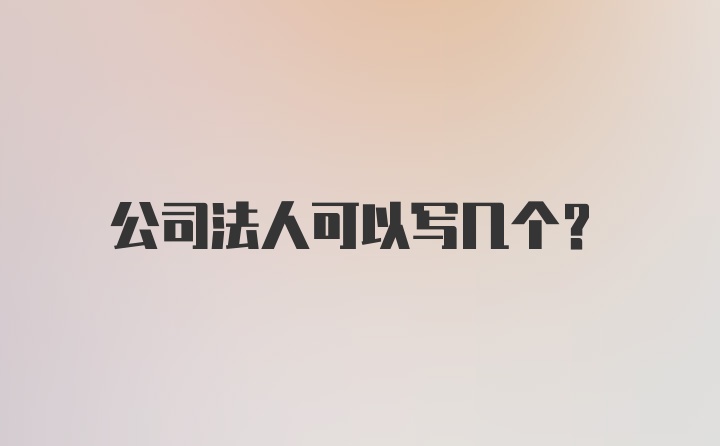 公司法人可以写几个?